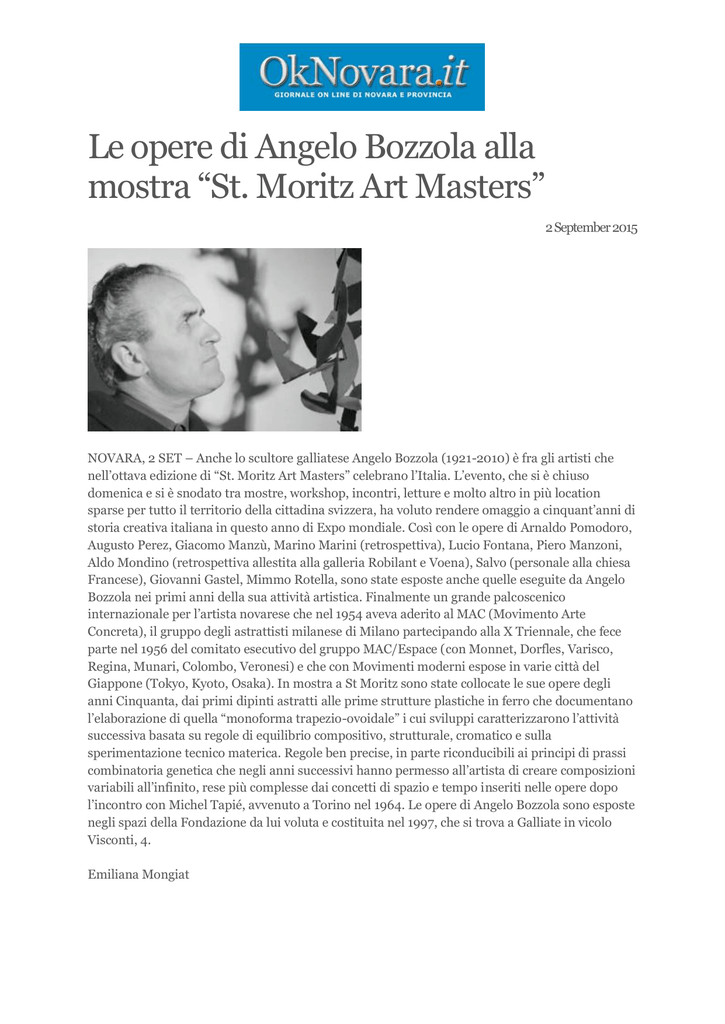 OkNovara.it
GIORNALE ON LINE DI NOVARA E PROVINCIA

Le opere di Angelo Bozzola alla mostra “St. Moritz Art Masters”

2 September 2015

NOVARA, 2 SET – Anche lo scultore galliatese Angelo Bozzola (1921-2010) è fra gli artisti che nell’ottava edizione di “St. Moritz Art Masters” celebrano l’Italia. L’evento, che si è chiuso domenica e si è snodato tra mostre, workshop, incontri, letture e molto altro in più location sparse per tutto il territorio della cittadina svizzera, ha voluto rendere omaggio a cinquant’anni di storia creativa italiana in questo anno di Expo mondiale. Così con le opere di Arnaldo Pomodoro, Augusto Perez, Giacomo Manzù, Marino Marini (retrospettiva), Lucio Fontana, Piero Manzoni, Aldo Mondino (retrospettiva allestita alla galleria Robilant e Voena), Salvo (personale alla chiesa Francese), Giovanni Gastel, Mimmo Rotella, sono state esposte anche quelle eseguite da Angelo Bozzola nei primi anni della sua attività artistica. Finalmente un grande palcoscenico internazionale per l’artista novarese che nel 1954 aveva aderito al MAC (Movimento Arte Concreta), il gruppo degli astrattisti milanese di Milano partecipando alla X Triennale, che fece parte nel 1956 del comitato esecutivo del gruppo MAC/Espace (con Monnet, Dorfles, Varisco, Regina, Munari, Colombo, Veronesi) e che con Movimenti moderni espose in varie città del Giappone (Tokyo, Kyoto, Osaka). In mostra a St Moritz sono state collocate le sue opere degli anni Cinquanta, dai primi dipinti astratti alle prime strutture plastiche in ferro che documentano l’elaborazione di quella “monoforma trapezio-ovoidale” i cui sviluppi caratterizzarono l’attività successiva basata su regole di equilibrio compositivo, strutturale, cromatico e sulla sperimentazione tecnico materica. Regole ben precise, in parte riconducibili ai principi di prassi combinatoria genetica che negli anni successivi hanno permesso all’artista di creare composizioni variabili all’infinito, rese più complesse dai concetti di spazio e tempo inseriti nelle opere dopo l’incontro con Michel Tapié, avvenuto a Torino nel 1964. Le opere di Angelo Bozzola sono esposte negli spazi della Fondazione da lui voluta e costituita nel 1997, che si trova a Galliate in vicolo Visconti, 4.

Emiliana Mongiat